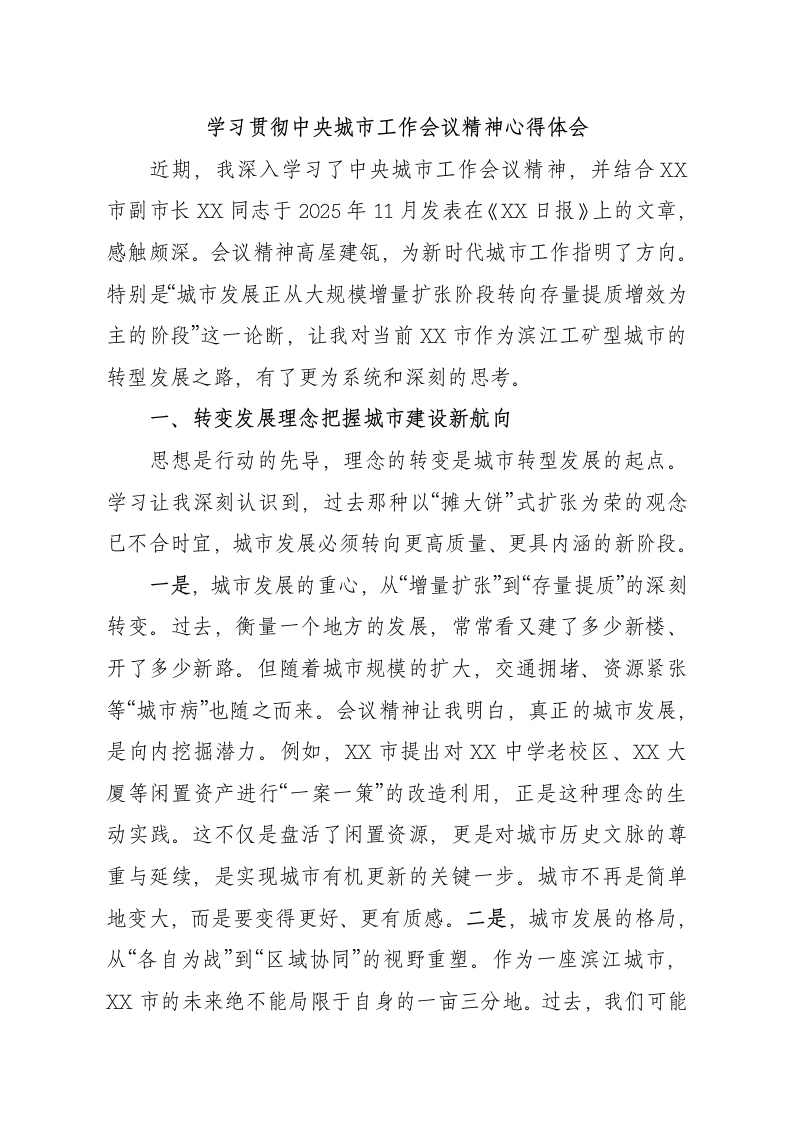 学习贯彻中央城市工作会议精神心得体会

近期，我深入学习了中央城市工作会议精神，并结合XX市副市长XX同志于2025年11月发表在《XX日报》上的文章，感触颇深。会议精神高屋建瓴，为新时代城市工作指明了方向。特别是“城市发展正从大规模增量扩张阶段转向存量提质增效为主的阶段”这一论断，让我对当前XX市作为滨江工矿型城市的转型发展之路，有了更为系统和深刻的思考。

一、转变发展理念把握城市建设新航向

思想是行动的先导，理念的转变是城市转型发展的起点。学习让我深刻认识到，过去那种以“摊大饼”式扩张为荣的观念已不合时宜，城市发展必须转向更高质量、更具内涵的新阶段。

一是，城市发展的重心，从“增量扩张”到“存量提质”的深刻转变。过去，衡量一个地方的发展，常常看又建了多少新楼、开了多少新路。但随着城市规模的扩大，交通拥堵、资源紧张等“城市病”也随之而来。会议精神让我明白，真正的城市发展，是向内挖掘潜力。例如，XX市提出对XX中学老校区、XX大厦等闲置资产进行“一案一策”的改造利用，正是这种理念的生动实践。这不仅是盘活了闲置资源，更是对城市历史文脉的尊重与延续，是实现城市有机更新的关键一步。城市不再是简单地变大，而是要变得更好、更有质感。二是，城市发展的格局，从“各自为战”到“区域协同”的视野重塑。作为一座滨江城市，XX市的未来绝不能局限于自身的一亩三分地。过去，我们可能